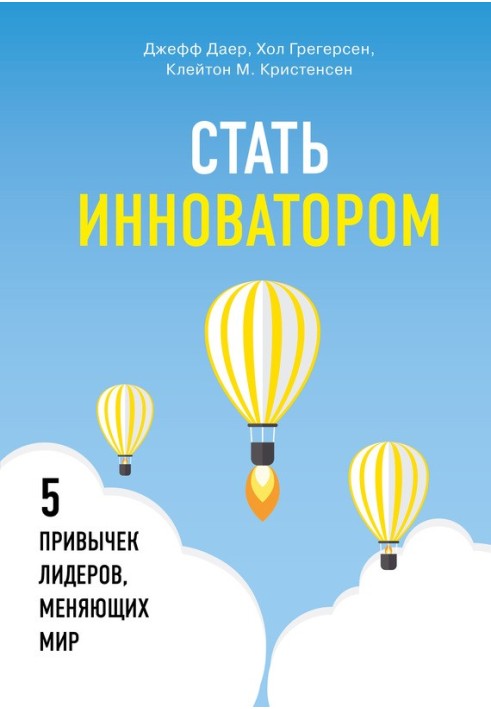 Джефф Даер, Хол Грегерсен,
Клейтон М. Кристенсен

СТАТЬ
ИННОВАТОРОМ

5
ПРИВЫЧЕК
ЛИДЕРОВ,
МЕНЯЮЩИХ
МИР